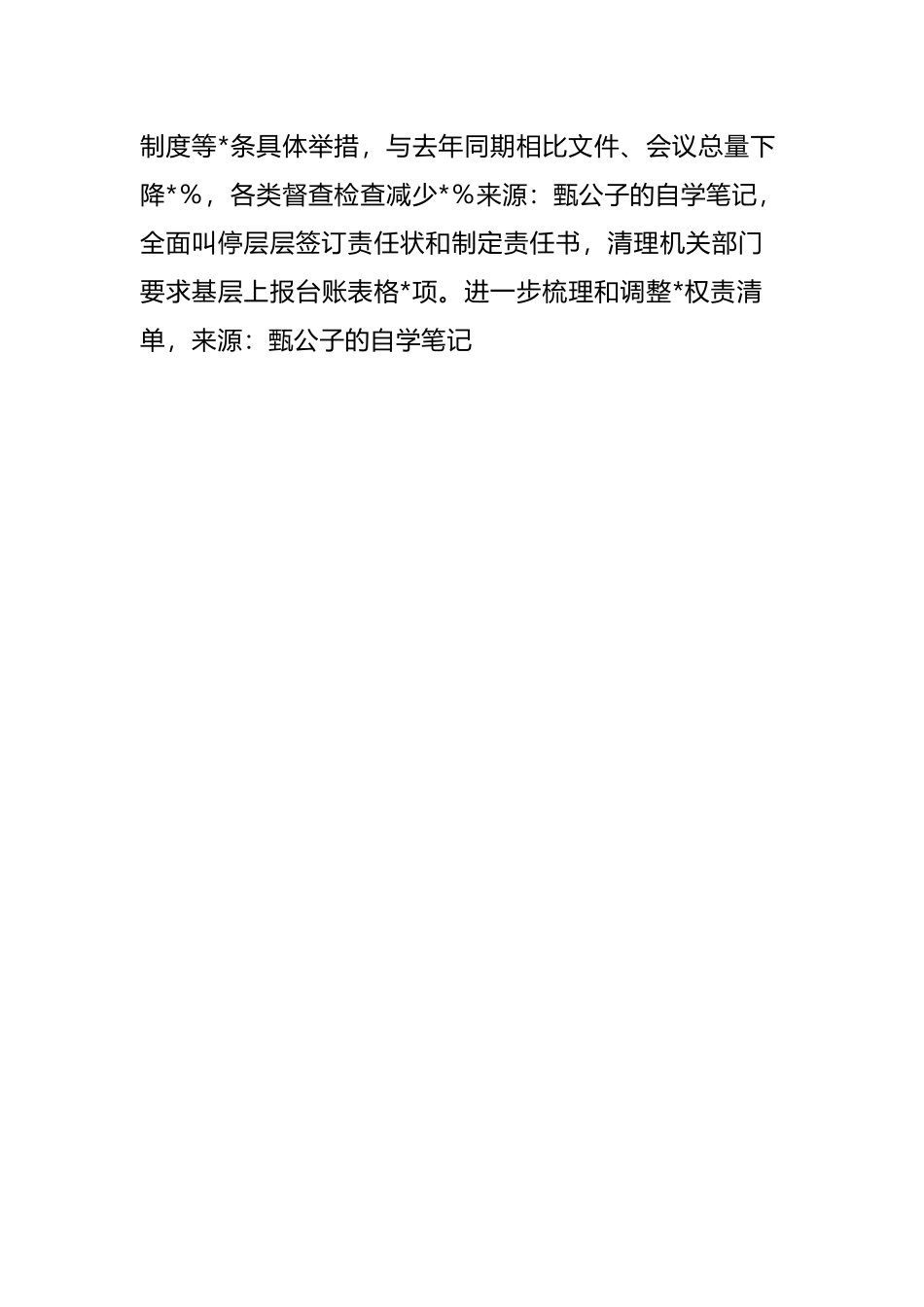 制度等*条具体举措，与去年同期相比文件、会议总量下降*%，各类督查检查减少*%来源：甄公子的自学笔记，全面叫停层层签订责任状和制定责任书，清理机关部门要求基层上报台账表格*项。进一步梳理和调整*权责清单，来源：甄公子的自学笔记